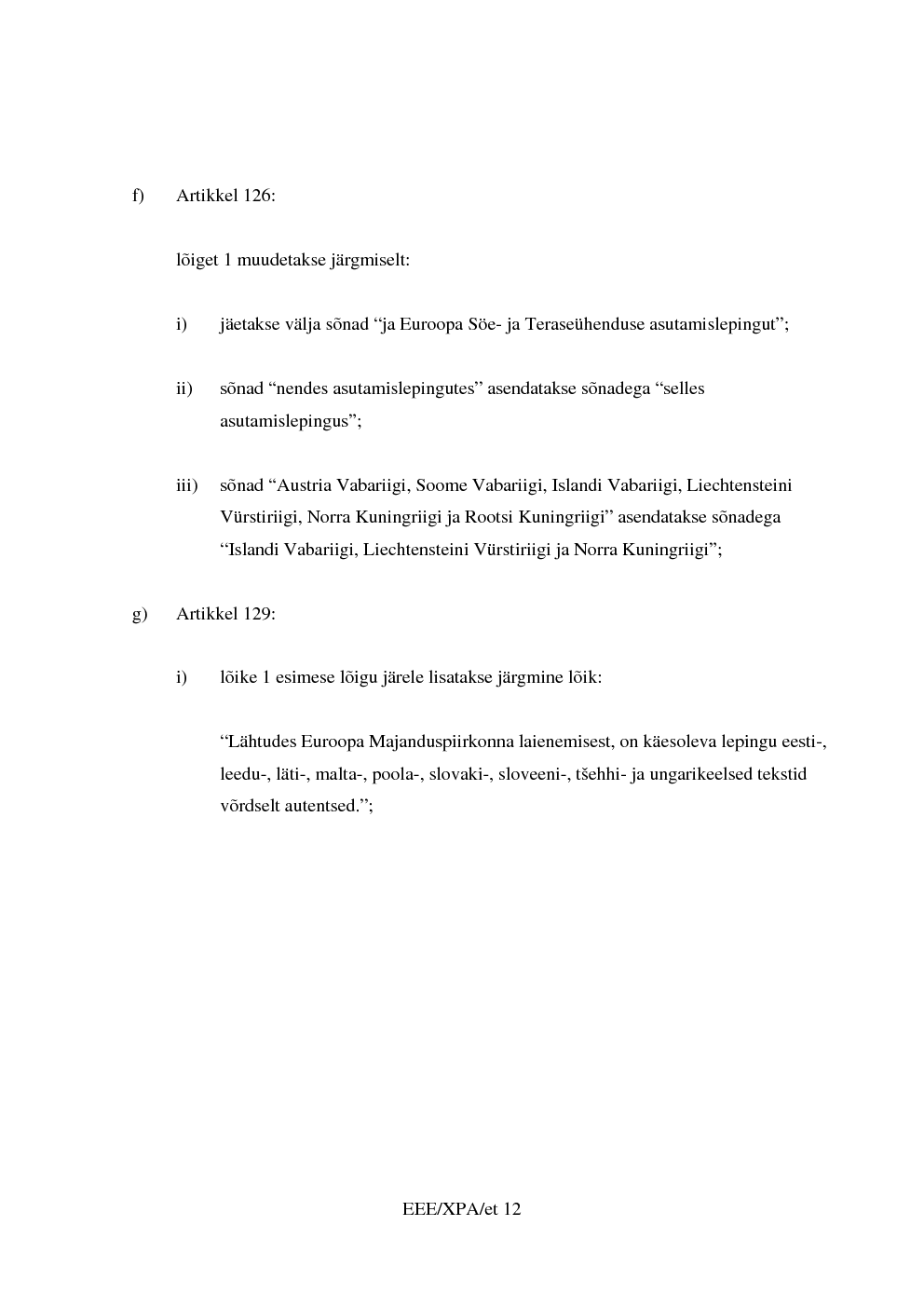 f) Artikkel 126:

lõiget 1 muudetakse järgmiselt:

i) jäetakse välja sõnad “ja Euroopa Söe- ja Teraseühenduse asutamislepingut”;

ii) sõnad “nendes asutamislepingutes” asendatakse sõnadega “selles asutamislepingus”;

iii) sõnad “Austria Vabariigi, Soome Vabariigi, Islandi Vabariigi, Liechtensteini Vürstiriigi, Norra Kuningriigi ja Rootsi Kuningriigi” asendatakse sõnadega “Islandi Vabariigi, Liechtensteini Vürstiriigi ja Norra Kuningriigi”;

g) Artikkel 129:

i) lõike 1 esimese lõigu järele lisatakse järgmine lõik:

“Lähtudes Euroopa Majanduspiirkonna laienemisest, on käesoleva lepingu eesti-, leedu-, läti-, malta-, poola-, slovaki-, sloveeni-, tšehhi- ja ungarikeelsed tekstid võrdselt autentsed.”;

EEE/XPA/et 12